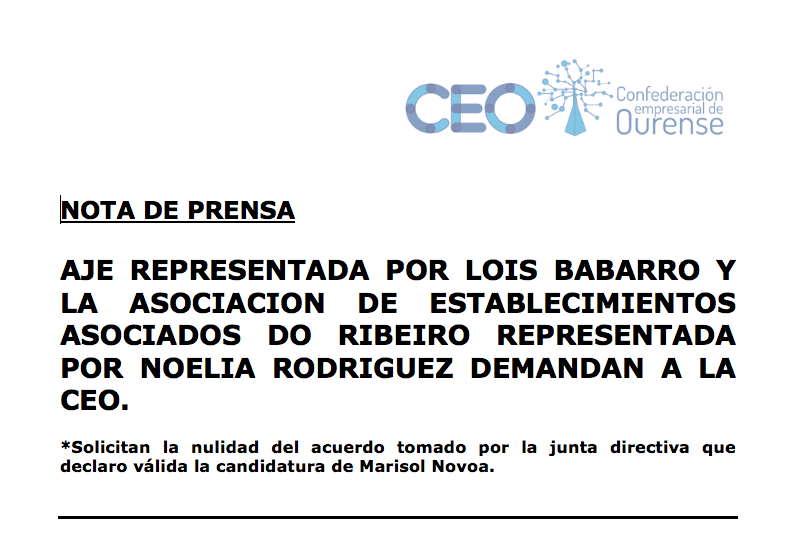 CEO Confederación empresarial de Ourense

NOTA DE PRENSA

AJE REPRESENTADA POR LOIS BABARRO Y LA ASOCIACION DE ESTABLECIMIENTOS ASOCIADOS DO RIBEIRO REPRESENTADA POR NOELIA RODRIGUEZ DEMANDAN A LA CEO.

*Solicitan la nulidad del acuerdo tomado por la junta directiva que declaro válida la candidatura de Marisol Novoa.